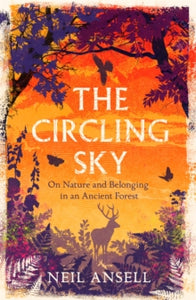 THE CIRCLING SKY

On Nature and Belonging in an Ancient Forest

NEIL ANSELL